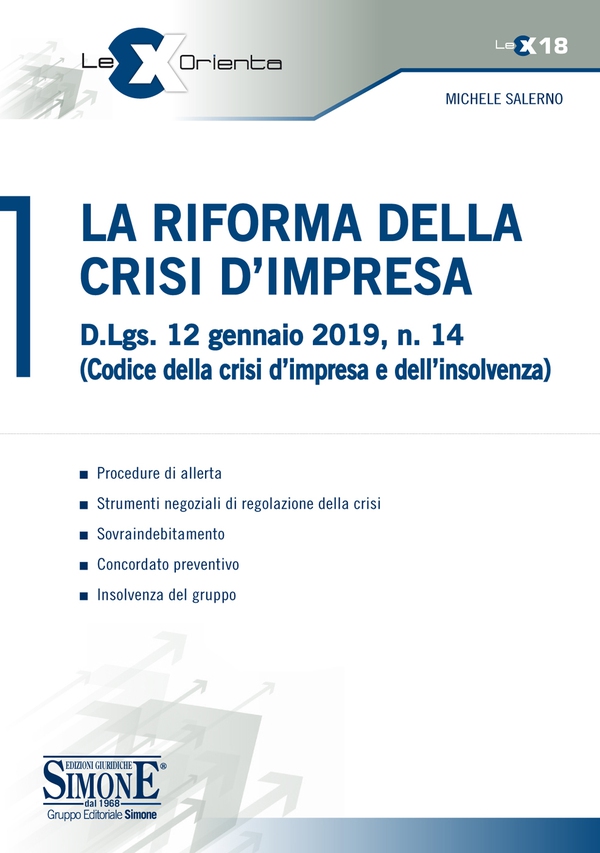 LeX Orienta

LeX 18

MICHELE SALERNO

LA RIFORMA DELLA CRISI D'IMPRESA

D.Lgs. 12 gennaio 2019, n. 14
(Codice della crisi d'impresa e dell'insolvenza)

■ Procedure di allerta
■ Strumenti negoziali di regolazione della crisi
■ Sovraindebitamento
■ Concordato preventivo
■ Insolvenza del gruppo

EDIZIONI GIURIDICHE
SIMONE®
dal 1968
Gruppo Editoriale Simone